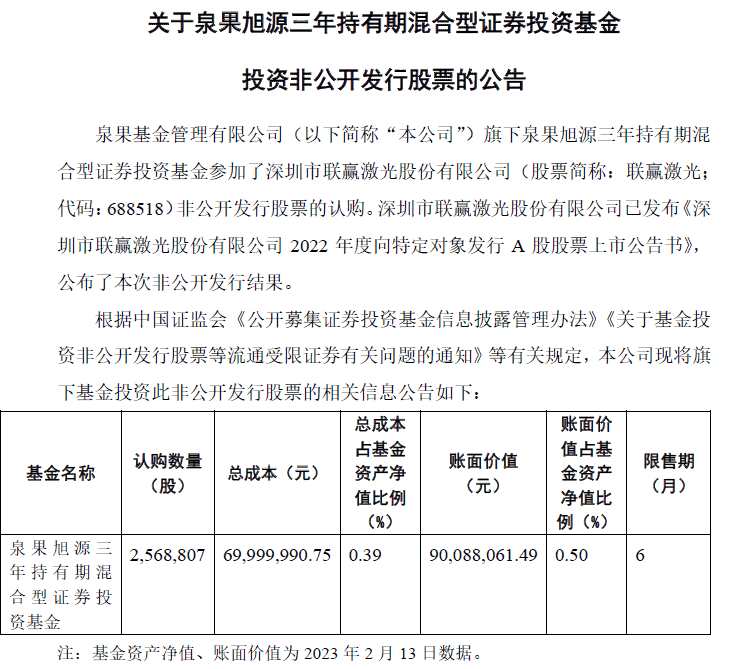 关于泉果旭源三年持有期混合型证券投资基金

投资非公开发行股票的公告

泉果基金管理有限公司（以下简称“本公司”）旗下泉果旭源三年持有期混合型证券投资基金参加了深圳市联赢激光股份有限公司（股票简称：联赢激光；代码：688518）非公开发行股票的认购。深圳市联赢激光股份有限公司已发布《深圳市联赢激光股份有限公司 2022 年度向特定对象发行 A 股股票上市公告书》，公布了本次非公开发行结果。

根据中国证监会《公开募集证券投资基金信息披露管理办法》《关于基金投资非公开发行股票等流通受限证券有关问题的通知》等有关规定，本公司现将旗下基金投资此非公开发行股票的相关信息公告如下：

| 基金名称 | 认购数量（股） | 总成本（元） | 总成本占基金资产净值比例（%） | 账面价值（元） | 账面价值占基金资产净值比例（%） | 限售期（月） |
|---|---|---|---|---|---|---|
| 泉果旭源三年持有期混合型证券投资基金 | 2,568,807 | 69,999,990.75 | 0.39 | 90,088,061.49 | 0.50 | 6 |

注：基金资产净值、账面价值为 2023 年 2 月 13 日数据。